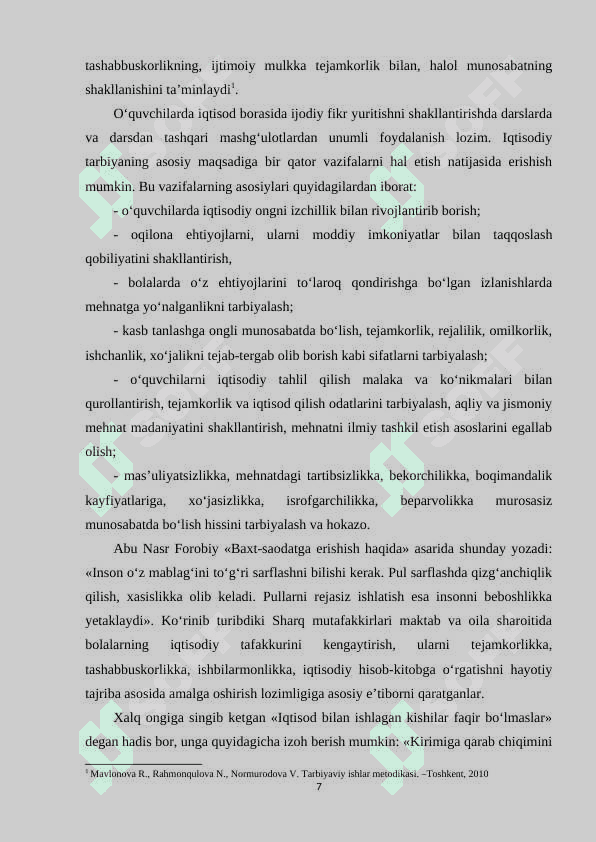 tashabbuskorlikning, ijtimoiy mulkka tejamkorlik bilan, halol munosabatning shakllanishini ta’minlaydi$^1$.

O‘quvchilarda iqtisod borasida ijodiy fikr yuritishni shakllantirishda darslarda va darsdan tashqari mashg‘ulotlardan unumli foydalanish lozim. Iqtisodiy tarbiyaning asosiy maqsadiga bir qator vazifalarni hal etish natijasida erishish mumkin. Bu vazifalarning asosiylari quyidagilardan iborat:

- o‘quvchilarda iqtisodiy ongni izchillik bilan rivojlantirib borish;

- oqilona ehtiyojlarni, ularni moddiy imkoniyatlar bilan taqqoslash qobiliyatini shakllantirish,

- bolalarda o‘z ehtiyojlarini to‘laroq qondirishga bo‘lgan izlanishlarda mehnatga yo‘nalganlikni tarbiyalash;

- kasb tanlashga ongli munosabatda bo‘lish, tejamkorlik, rejalilik, omilkorlik, ishchanlik, xo‘jalikni tejab-tergab olib borish kabi sifatlarni tarbiyalash;

- o‘quvchilarni iqtisodiy tahlil qilish malaka va ko‘nikmalari bilan qurollantirish, tejamkorlik va iqtisod qilish odatlarini tarbiyalash, aqliy va jismoniy mehnat madaniyatini shakllantirish, mehnatni ilmiy tashkil etish asoslarini egallab olish;

- mas’uliyatsizlikka, mehnatdagi tartibsizlikka, bekorchilikka, boqimandalik kayfiyatlariga, xo‘jasizlikka, isrofgarchilikka, beparvolikka murosasiz munosabatda bo‘lish hissini tarbiyalash va hokazo.

Abu Nasr Forobiy «Baxt-saodatga erishish haqida» asarida shunday yozadi: «Inson o‘z mablag‘ini to‘g‘ri sarflashni bilishi kerak. Pul sarflashda qizg‘anchiqlik qilish, xasislikka olib keladi. Pullarni rejasiz ishlatish esa insonni beboshlikka yetaklaydi». Ko‘rinib turibdiki Sharq mutafakkirlari maktab va oila sharoitida bolalarning iqtisodiy tafakkurini kengaytirish, ularni tejamkorlikka, tashabbuskorlikka, ishbilarmonlikka, iqtisodiy hisob-kitobga o‘rgatishni hayotiy tajriba asosida amalga oshirish lozimligiga asosiy e’tiborni qaratganlar.

Xalq ongiga singib ketgan «Iqtisod bilan ishlagan kishilar faqir bo‘lmaslar» degan hadis bor, unga quyidagicha izoh berish mumkin: «Kirimiga qarab chiqimini

$^1$ Mavlonova R., Rahmonqulova N., Normurodova V. Tarbiyaviy ishlar metodikasi. –Toshkent, 2010

7